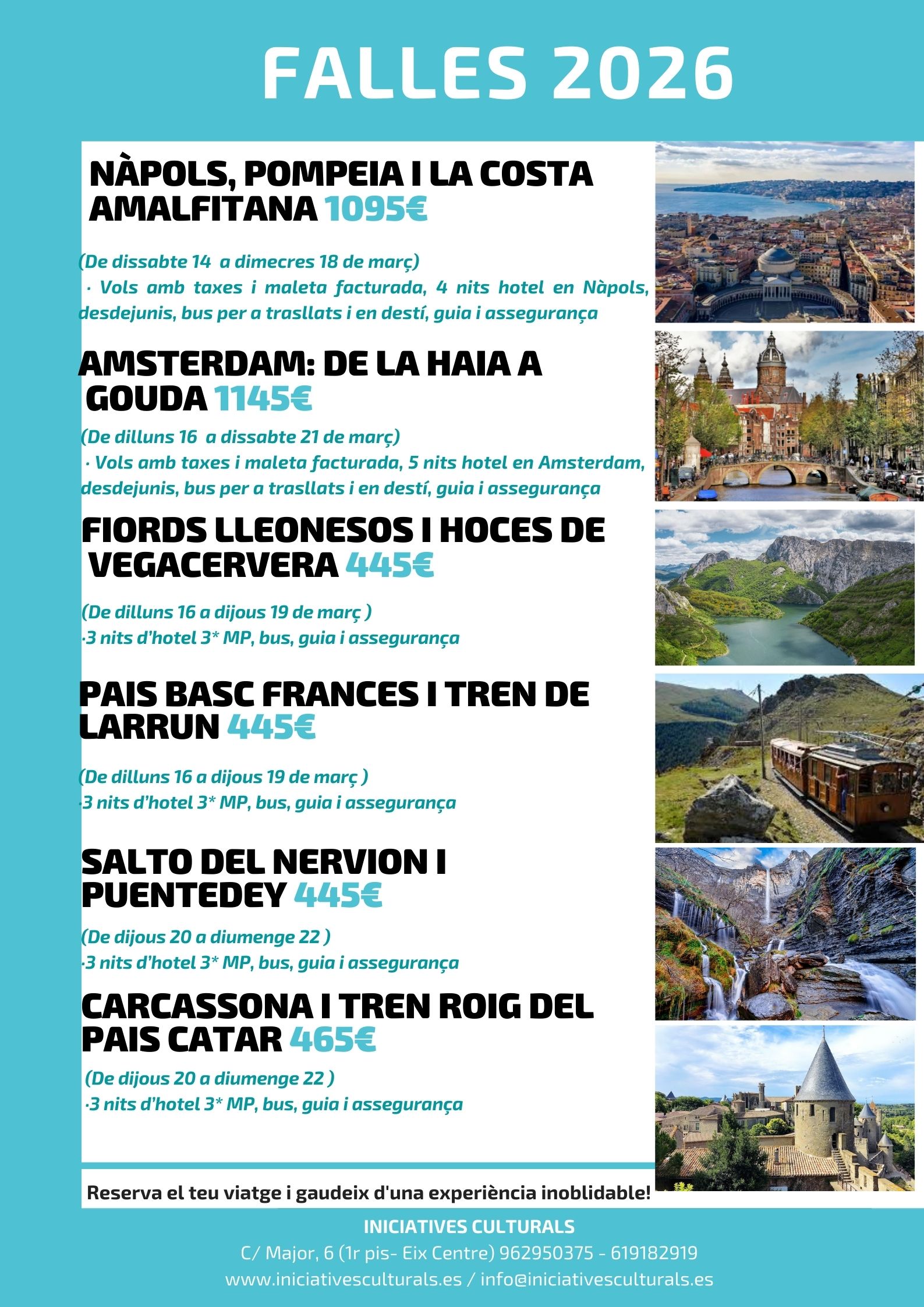 FALLES 2026

NÀPOLS, POMPEIA I LA COSTA AMALFITANA 1095€

(De dissabte 14 a dimecres 18 de març)
· Vols amb taxes i maleta facturada, 4 nits hotel en Nàpols, desdejunis, bus per a trasllats i en destí, guia i assegurança

AMSTERDAM: DE LA HAIA A GOUDA 1145€

(De dilluns 16 a dissabte 21 de març)
· Vols amb taxes i maleta facturada, 5 nits hotel en Amsterdam, desdejunis, bus per a trasllats i en destí, guia i assegurança

FIORDS LLEONESOS I HOCES DE VEGACERVERA 445€

(De dilluns 16 a dijous 19 de març )
·3 nits d'hotel 3* MP, bus, guia i assegurança

PAIS BASC FRANCES I TREN DE LARRUN 445€

(De dilluns 16 a dijous 19 de març )
·3 nits d'hotel 3* MP, bus, guia i assegurança

SALTO DEL NERVION I PUENTEDEY 445€

(De dijous 20 a diumenge 22 )
·3 nits d'hotel 3* MP, bus, guia i assegurança

CARCASSONA I TREN ROIG DEL PAIS CATAR 465€

(De dijous 20 a diumenge 22 )
·3 nits d'hotel 3* MP, bus, guia i assegurança

Reserva el teu viatge i gaudeix d'una experiència inoblidable!

INICIATIVES CULTURALS
C/ Major, 6 (1r pis- Eix Centre) 962950375 - 619182919
www.iniciativesculturals.es / info@iniciativesculturals.es